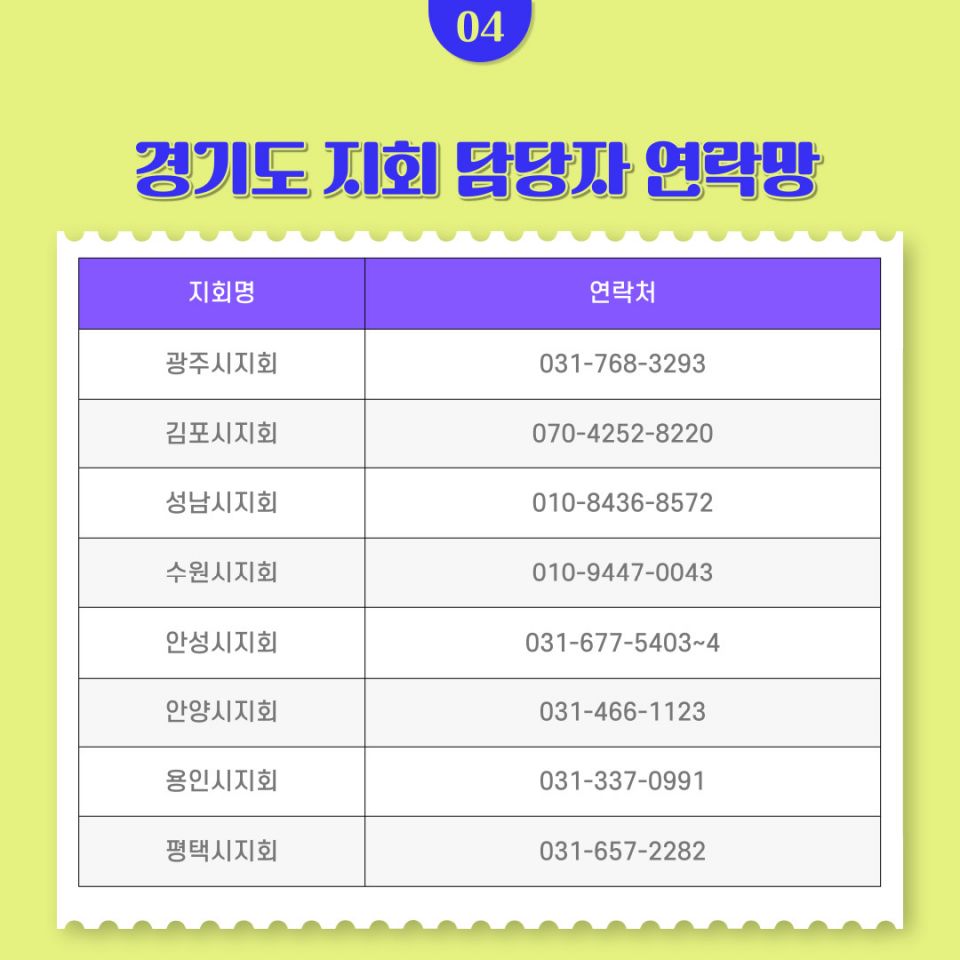 04

경기도 지회 담당자 연락망

| 지회명 | 연락처 |
|---|---|
| 광주시지회 | 031-768-3293 |
| 김포시지회 | 070-4252-8220 |
| 성남시지회 | 010-8436-8572 |
| 수원시지회 | 010-9447-0043 |
| 안성시지회 | 031-677-5403~4 |
| 안양시지회 | 031-466-1123 |
| 용인시지회 | 031-337-0991 |
| 평택시지회 | 031-657-2282 |